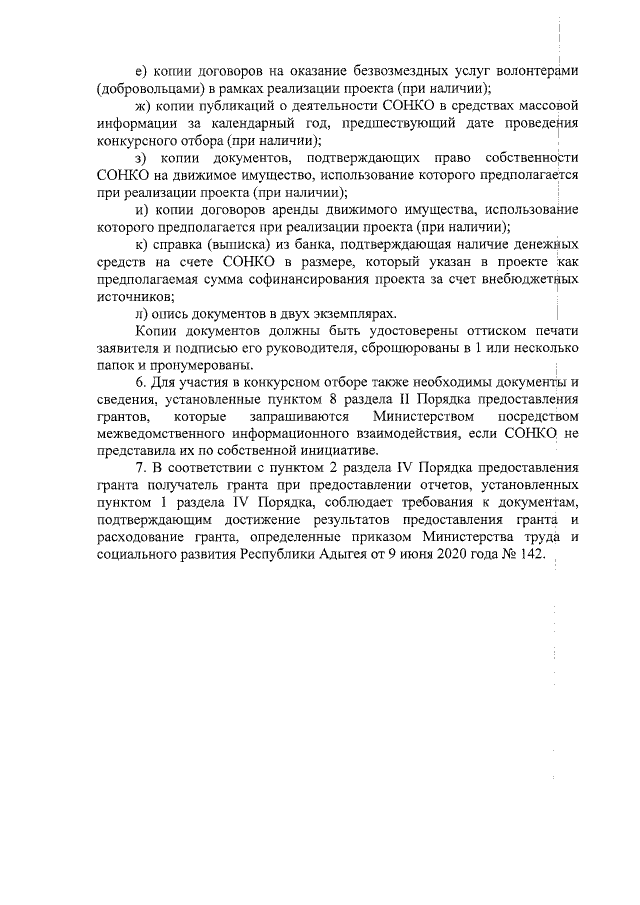 е) копии договоров на оказание безвозмездных услуг волонтерами (добровольцами) в рамках реализации проекта (при наличии);

ж) копии публикаций о деятельности СОНКО в средствах массовой информации за календарный год, предшествующий дате проведения конкурсного отбора (при наличии);

з) копии документов, подтверждающих право собственности СОНКО на движимое имущество, использование которого предполагается при реализации проекта (при наличии);

и) копии договоров аренды движимого имущества, использование которого предполагается при реализации проекта (при наличии);

к) справка (выписка) из банка, подтверждающая наличие денежных средств на счете СОНКО в размере, который указан в проекте как предполагаемая сумма софинансирования проекта за счет внебюджетных источников;

л) опись документов в двух экземплярах.

Копии документов должны быть удостоверены оттиском печати заявителя и подписью его руководителя, сброшюрованы в 1 или несколько папок и пронумерованы.

6. Для участия в конкурсном отборе также необходимы документы и сведения, установленные пунктом 8 раздела II Порядка предоставления грантов, которые запрашиваются Министерством посредством межведомственного информационного взаимодействия, если СОНКО не представила их по собственной инициативе.

7. В соответствии с пунктом 2 раздела IV Порядка предоставления гранта получатель гранта при предоставлении отчетов, установленных пунктом 1 раздела IV Порядка, соблюдает требования к документам, подтверждающим достижение результатов предоставления гранта и расходование гранта, определенные приказом Министерства труда и социального развития Республики Адыгея от 9 июня 2020 года № 142.